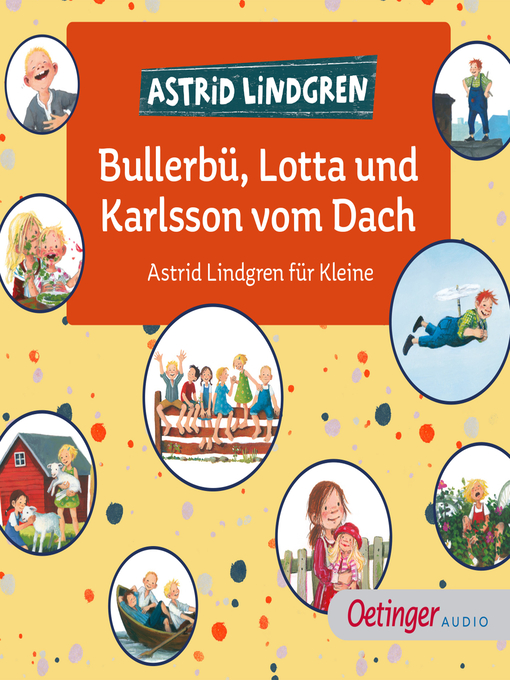 ASTRID LINDGREN

Bullerbü, Lotta und Karlsson vom Dach

Astrid Lindgren für Kleine

Oetinger AUDIO